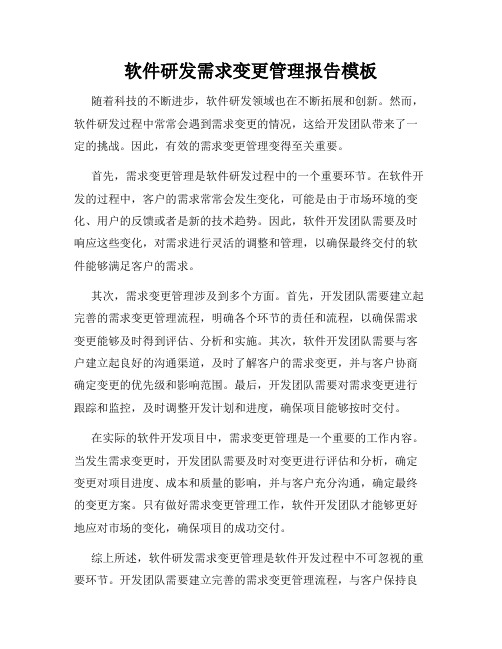 软件研发需求变更管理报告模板

随着科技的不断进步，软件研发领域也在不断拓展和创新。然而，软件研发过程中常常会遇到需求变更的情况，这给开发团队带来了一定的挑战。因此，有效的需求变更管理变得至关重要。

首先，需求变更管理是软件研发过程中的一个重要环节。在软件开发的过程中，客户的需求常常会发生变化，可能是由于市场环境的变化、用户的反馈或者是新的技术趋势。因此，软件开发团队需要及时响应这些变化，对需求进行灵活的调整和管理，以确保最终交付的软件能够满足客户的需求。

其次，需求变更管理涉及到多个方面。首先，开发团队需要建立起完善的需求变更管理流程，明确各个环节的责任和流程，以确保需求变更能够及时得到评估、分析和实施。其次，软件开发团队需要与客户建立起良好的沟通渠道，及时了解客户的需求变更，并与客户协商确定变更的优先级和影响范围。最后，开发团队需要对需求变更进行跟踪和监控，及时调整开发计划和进度，确保项目能够按时交付。

在实际的软件开发项目中，需求变更管理是一个重要的工作内容。当发生需求变更时，开发团队需要及时对变更进行评估和分析，确定变更对项目进度、成本和质量的影响，并与客户充分沟通，确定最终的变更方案。只有做好需求变更管理工作，软件开发团队才能够更好地应对市场的变化，确保项目的成功交付。

综上所述，软件研发需求变更管理是软件开发过程中不可忽视的重要环节。开发团队需要建立完善的需求变更管理流程，与客户保持良